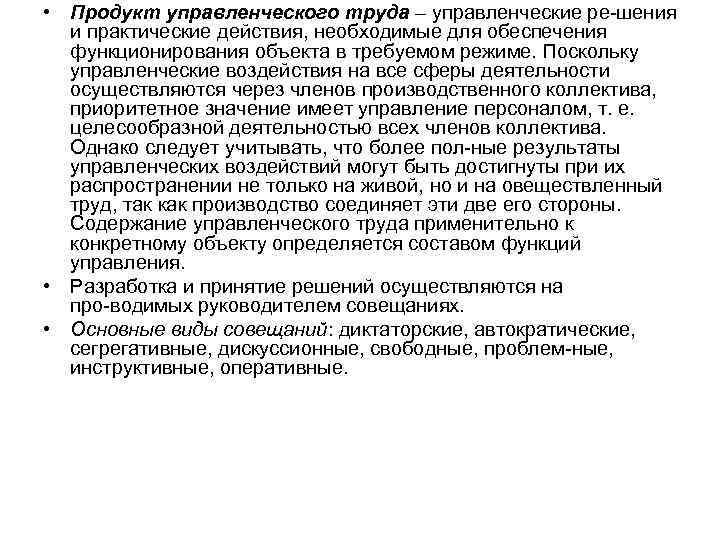 • Продукт управленческого труда – управленческие ре-шения и практические действия, необходимые для обеспечения функционирования объекта в требуемом режиме. Поскольку управленческие воздействия на все сферы деятельности осуществляются через членов производственного коллектива, приоритетное значение имеет управление персоналом, т. е. целесообразной деятельностью всех членов коллектива. Однако следует учитывать, что более пол-ные результаты управленческих воздействий могут быть достигнуты при их распространении не только на живой, но и на овеществленный труд, так как производство соединяет эти две его стороны. Содержание управленческого труда применительно к конкретному объекту определяется составом функций управления.

• Разработка и принятие решений осуществляются на про-водимых руководителем совещаниях.

• Основные виды совещаний: диктаторские, автократические, сегрегативные, дискуссионные, свободные, проблем-ные, инструктивные, оперативные.